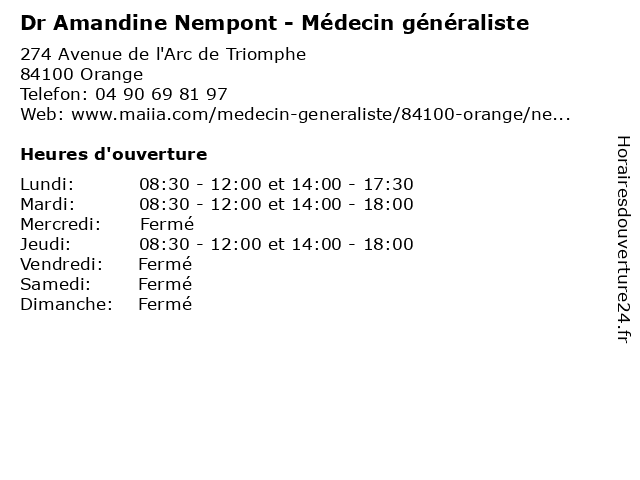 Dr Amandine Nempont - Médecin généraliste

274 Avenue de l'Arc de Triomphe
84100 Orange
Telefon: 04 90 69 81 97
Web: www.maiia.com/medecin-generaliste/84100-orange/ne...

Heures d'ouverture

| | |
|---|---|
| Lundi: | 08:30 - 12:00 et 14:00 - 17:30 |
| Mardi: | 08:30 - 12:00 et 14:00 - 18:00 |
| Mercredi: | Fermé |
| Jeudi: | 08:30 - 12:00 et 14:00 - 18:00 |
| Vendredi: | Fermé |
| Samedi: | Fermé |
| Dimanche: | Fermé |

Horairesdouverture24.fr